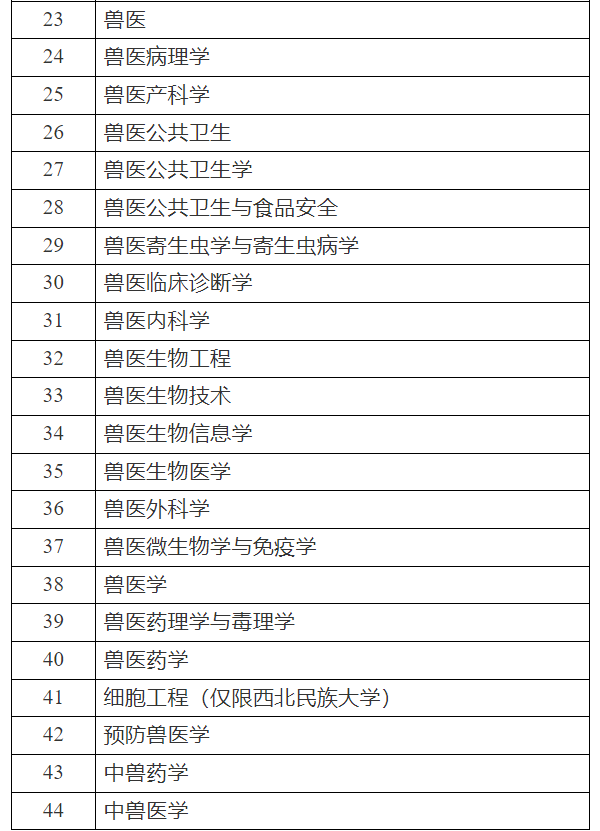 | 23 | 兽医 |
|---|---|
| 24 | 兽医病理学 |
| 25 | 兽医产科学 |
| 26 | 兽医公共卫生 |
| 27 | 兽医公共卫生学 |
| 28 | 兽医公共卫生与食品安全 |
| 29 | 兽医寄生虫学与寄生虫病学 |
| 30 | 兽医临床诊断学 |
| 31 | 兽医内科学 |
| 32 | 兽医生物工程 |
| 33 | 兽医生物技术 |
| 34 | 兽医生物信息学 |
| 35 | 兽医生物医学 |
| 36 | 兽医外科学 |
| 37 | 兽医微生物学与免疫学 |
| 38 | 兽医学 |
| 39 | 兽医药理学与毒理学 |
| 40 | 兽医药学 |
| 41 | 细胞工程（仅限西北民族大学） |
| 42 | 预防兽医学 |
| 43 | 中兽药学 |
| 44 | 中兽医学 |